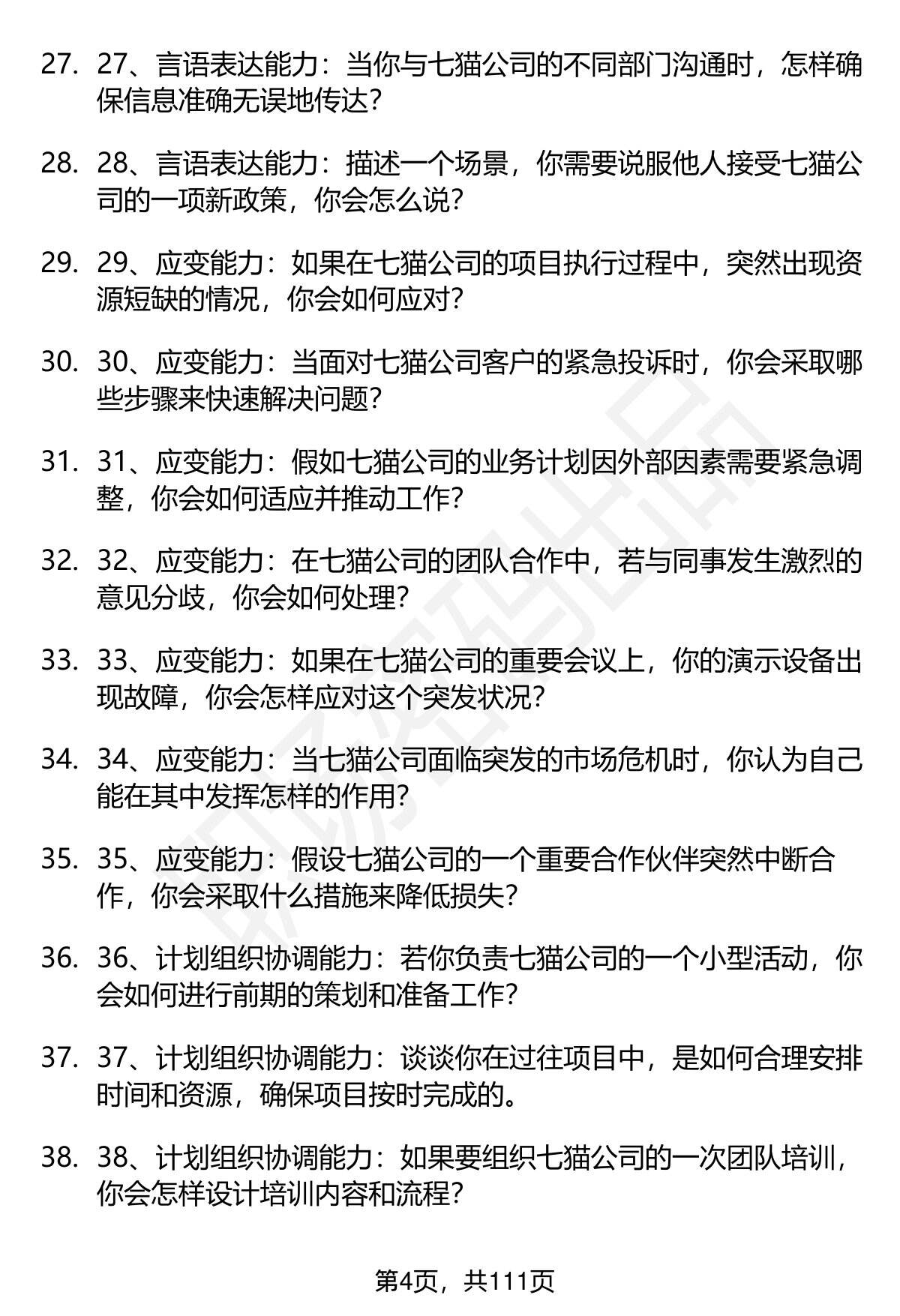 27. 27、言语表达能力：当你与七猫公司的不同部门沟通时，怎样确保信息准确无误地传达？

28. 28、言语表达能力：描述一个场景，你需要说服他人接受七猫公司的一项新政策，你会怎么说？

29. 29、应变能力：如果在七猫公司的项目执行过程中，突然出现资源短缺的情况，你会如何应对？

30. 30、应变能力：当面对七猫公司客户的紧急投诉时，你会采取哪些步骤来快速解决问题？

31. 31、应变能力：假如七猫公司的业务计划因外部因素需要紧急调整，你会如何适应并推动工作？

32. 32、应变能力：在七猫公司的团队合作中，若与同事发生激烈的意见分歧，你会如何处理？

33. 33、应变能力：如果在七猫公司的重要会议上，你的演示设备出现故障，你会怎样应对这个突发状况？

34. 34、应变能力：当七猫公司面临突发的市场危机时，你认为自己能在其中发挥怎样的作用？

35. 35、应变能力：假设七猫公司的一个重要合作伙伴突然中断合作，你会采取什么措施来降低损失？

36. 36、计划组织协调能力：若你负责七猫公司的一个小型活动，你会如何进行前期的策划和准备工作？

37. 37、计划组织协调能力：谈谈你在过往项目中，是如何合理安排时间和资源，确保项目按时完成的。

38. 38、计划组织协调能力：如果要组织七猫公司的一次团队培训，你会怎样设计培训内容和流程？

第4页，共111页